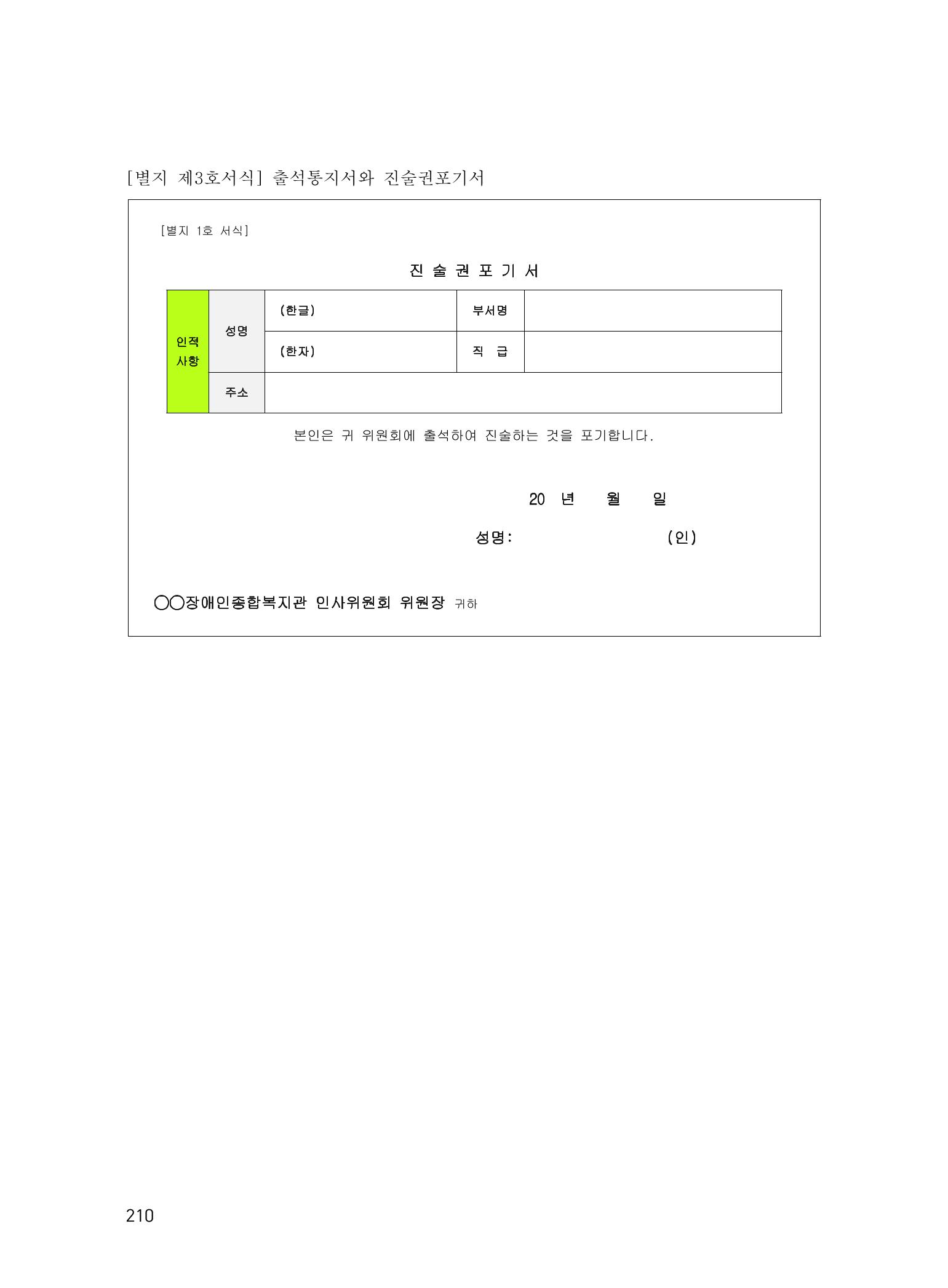 [별지 제3호서식] 출석통지서와 진술권포기서

[별지 1호 서식]

진 술 권 포 기 서

| 인적 사항 | 성명 | (한글) | 부서명 | |
|---|---|---|---|---|
| | | (한자) | 직 급 | |
| | 주소 | | | |

본인은 귀 위원회에 출석하여 진술하는 것을 포기합니다.

20 년 월 일

성명: (인)

○○장애인종합복지관 인사위원회 위원장 귀하

210